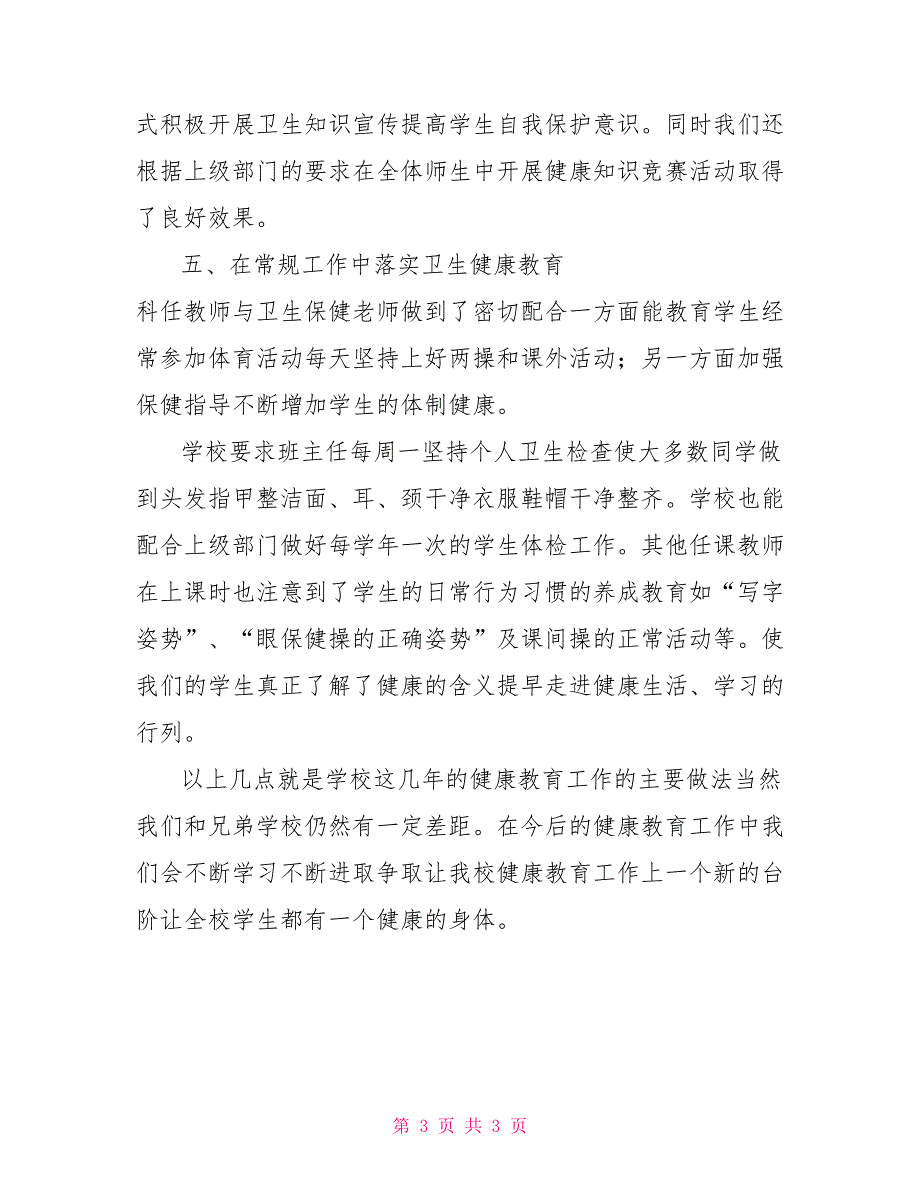 式积极开展卫生知识宣传提高学生自我保护意识。同时我们还根据上级部门的要求在全体师生中开展健康知识竞赛活动取得了良好效果。

五、在常规工作中落实卫生健康教育

科任教师与卫生保健老师做到了密切配合一方面能教育学生经常参加体育活动每天坚持上好两操和课外活动；另一方面加强保健指导不断增加学生的体制健康。

学校要求班主任每周一坚持个人卫生检查使大多数同学做到头发指甲整洁面、耳、颈干净衣服鞋帽干净整齐。学校也能配合上级部门做好每学年一次的学生体检工作。其他任课教师在上课时也注意到了学生的日常行为习惯的养成教育如“写字姿势”、“眼保健操的正确姿势”及课间操的正常活动等。使我们的学生真正了解了健康的含义提早走进健康生活、学习的行列。

以上几点就是学校这几年的健康教育工作的主要做法当然我们和兄弟学校仍然有一定差距。在今后的健康教育工作中我们会不断学习不断进取争取让我校健康教育工作上一个新的台阶让全校学生都有一个健康的身体。

第 3 页 共 3 页